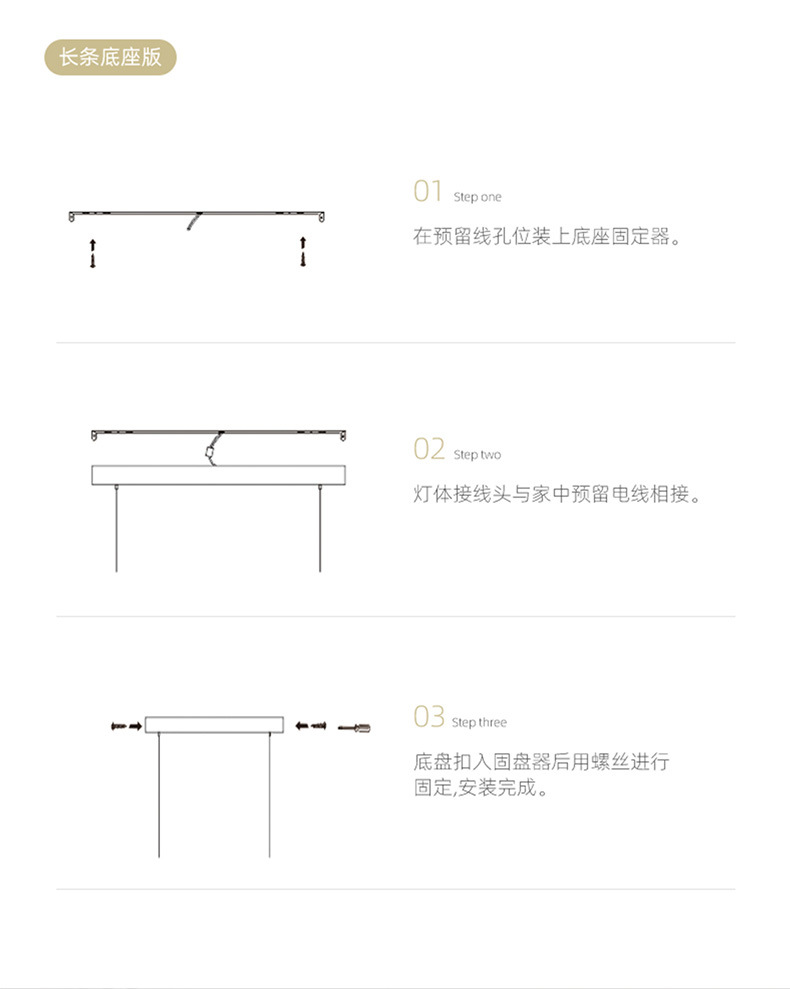 长条底座版

01 Step one

在预留线孔位装上底座固定器。

02 Step two

灯体接线头与家中预留电线相接。

03 Step three

底盘扣入固盘器后用螺丝进行固定,安装完成。